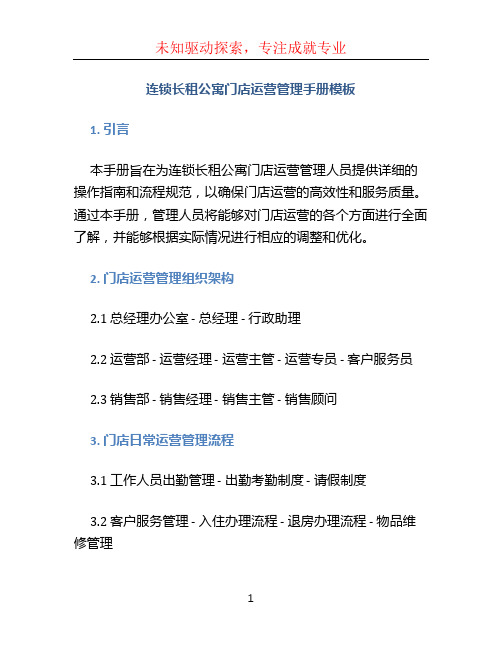 未知驱动探索，专注成就专业

连锁长租公寓门店运营管理手册模板

1. 引言

本手册旨在为连锁长租公寓门店运营管理人员提供详细的操作指南和流程规范，以确保门店运营的高效性和服务质量。通过本手册，管理人员将能够对门店运营的各个方面进行全面了解，并能够根据实际情况进行相应的调整和优化。

2. 门店运营管理组织架构

2.1 总经理办公室 - 总经理 - 行政助理

2.2 运营部 - 运营经理 - 运营主管 - 运营专员 - 客户服务员

2.3 销售部 - 销售经理 - 销售主管 - 销售顾问

3. 门店日常运营管理流程

3.1 工作人员出勤管理 - 出勤考勤制度 - 请假制度

3.2 客户服务管理 - 入住办理流程 - 退房办理流程 - 物品维修管理

1